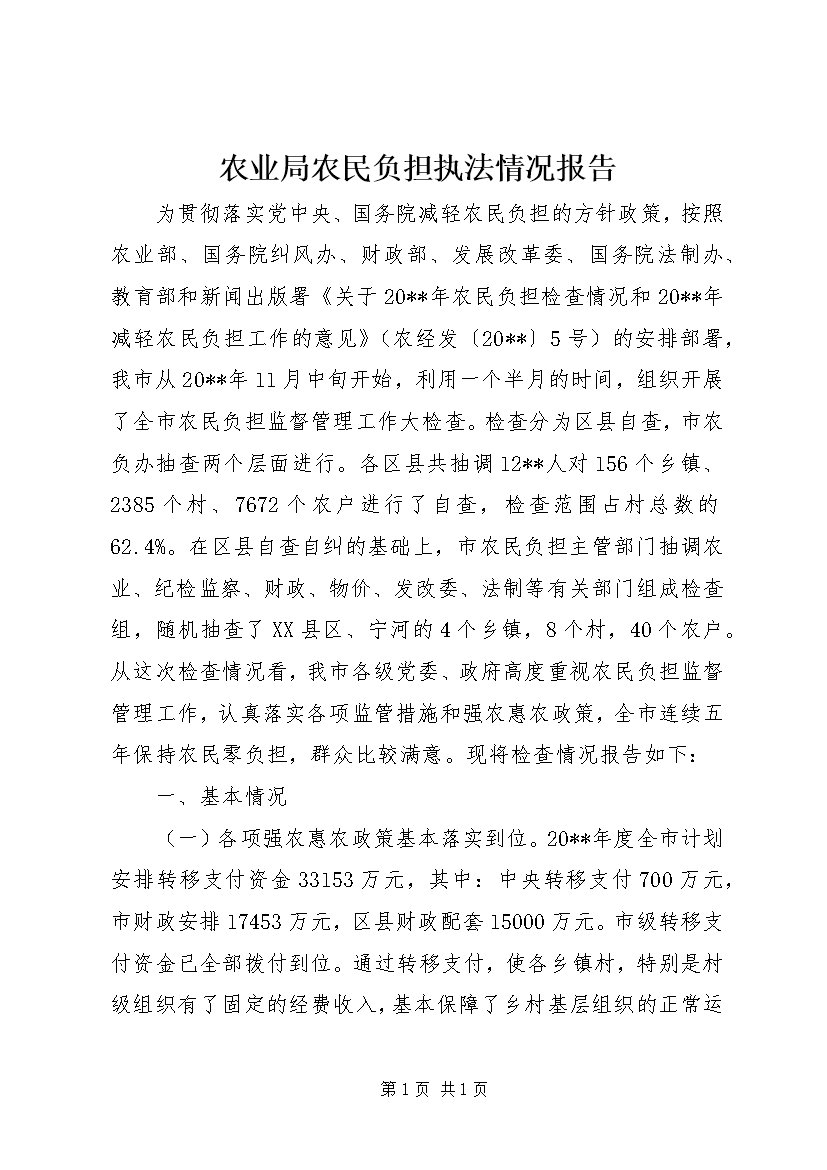 农业局农民负担执法情况报告

为贯彻落实党中央、国务院减轻农民负担的方针政策，按照农业部、国务院纠风办、财政部、发展改革委、国务院法制办、教育部和新闻出版署《关于20**年农民负担检查情况和20**年减轻农民负担工作的意见》（农经发〔20**〕5号）的安排部署，我市从20**年11月中旬开始，利用一个半月的时间，组织开展了全市农民负担监督管理工作大检查。检查分为区县自查，市农负办抽查两个层面进行。各区县共抽调12**人对156个乡镇、2385个村、7672个农户进行了自查，检查范围占村总数的62.4%。在区县自查自纠的基础上，市农民负担主管部门抽调农业、纪检监察、财政、物价、发改委、法制等有关部门组成检查组，随机抽查了XX县区、宁河的4个乡镇，8个村，40个农户。从这次检查情况看，我市各级党委、政府高度重视农民负担监督管理工作，认真落实各项监管措施和强农惠农政策，全市连续五年保持农民零负担，群众比较满意。现将检查情况报告如下：

一、基本情况

（一）各项强农惠农政策基本落实到位。20**年度全市计划安排转移支付资金33153万元，其中：中央转移支付700万元，市财政安排17453万元，区县财政配套15000万元。市级转移支付资金已全部拨付到位。通过转移支付，使各乡镇村，特别是村级组织有了固定的经费收入，基本保障了乡村基层组织的正常运

第1页 共1页